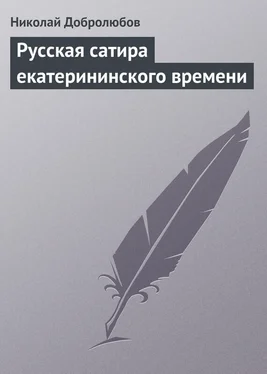 Николай Добролюбов

Русская сатира екатерининского времени